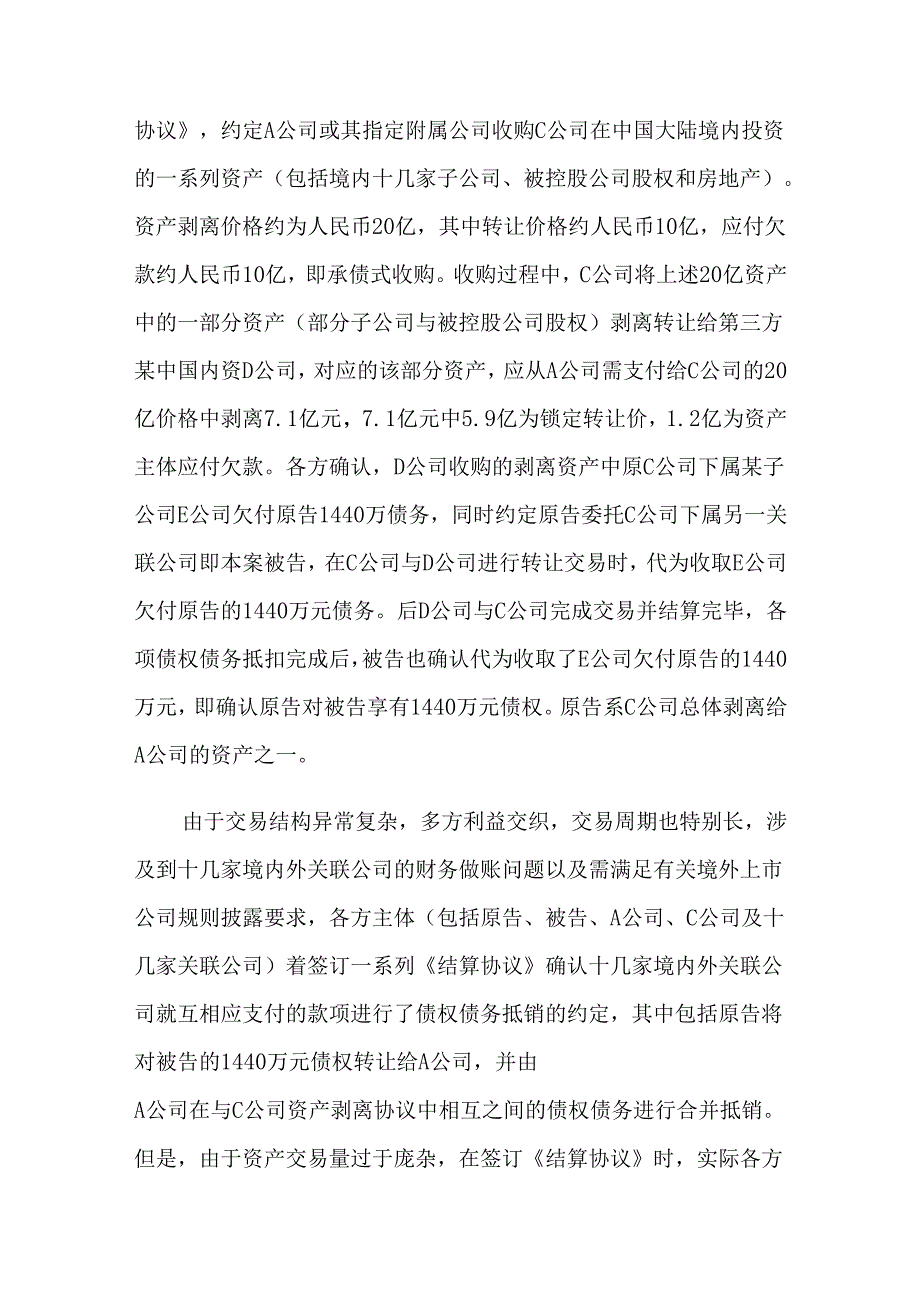 协议》，约定A公司或其指定附属公司收购C公司在中国大陆境内投资的一系列资产（包括境内十几家子公司、被控股公司股权和房地产）。资产剥离价格约为人民币20亿，其中转让价格约人民币10亿，应付欠款约人民币10亿，即承债式收购。收购过程中，C公司将上述20亿资产中的一部分资产（部分子公司与被控股公司股权）剥离转让给第三方某中国内资D公司，对应的该部分资产，应从A公司需支付给C公司的20亿价格中剥离7.1亿元，7.1亿元中5.9亿为锁定转让价，1.2亿为资产主体应付欠款。各方确认，D公司收购的剥离资产中原C公司下属某子公司E公司欠付原告1440万债务，同时约定原告委托C公司下属另一关联公司即本案被告，在C公司与D公司进行转让交易时，代为收取E公司欠付原告的1440万元债务。后D公司与C公司完成交易并结算完毕，各项债权债务抵扣完成后，被告也确认代为收取了E公司欠付原告的1440万元，即确认原告对被告享有1440万元债权。原告系C公司总体剥离给A公司的资产之一。

由于交易结构异常复杂，多方利益交织，交易周期也特别长，涉及到十几家境内外关联公司的财务做账问题以及需满足有关境外上市公司规则披露要求，各方主体（包括原告、被告、A公司、C公司及十几家关联公司）着签订一系列《结算协议》确认十几家境内外关联公司就互相应支付的款项进行了债权债务抵销的约定，其中包括原告将对被告的1440万元债权转让给A公司，并由

A公司在与C公司资产剥离协议中相互之间的债权债务进行合并抵销。但是，由于资产交易量过于庞杂，在签订《结算协议》时，实际各方